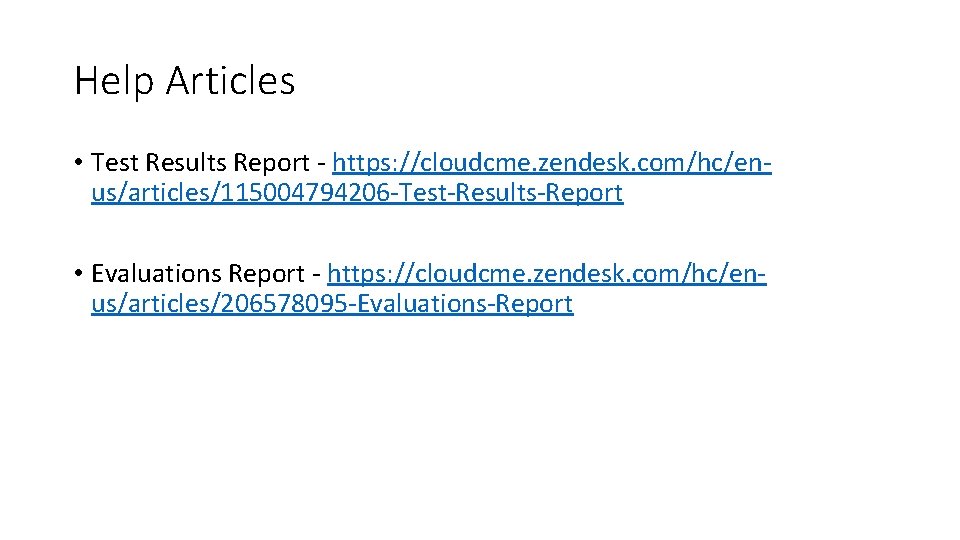 Help Articles

• Test Results Report - https://cloudcme.zendesk.com/hc/en-us/articles/115004794206-Test-Results-Report

• Evaluations Report - https://cloudcme.zendesk.com/hc/en-us/articles/206578095-Evaluations-Report